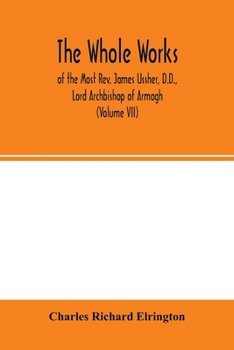 The Whole Works

of the Most Rev. James Ussher, D.D., Lord Archbishop of Armagh (Volume VII)

Charles Richard Elrington